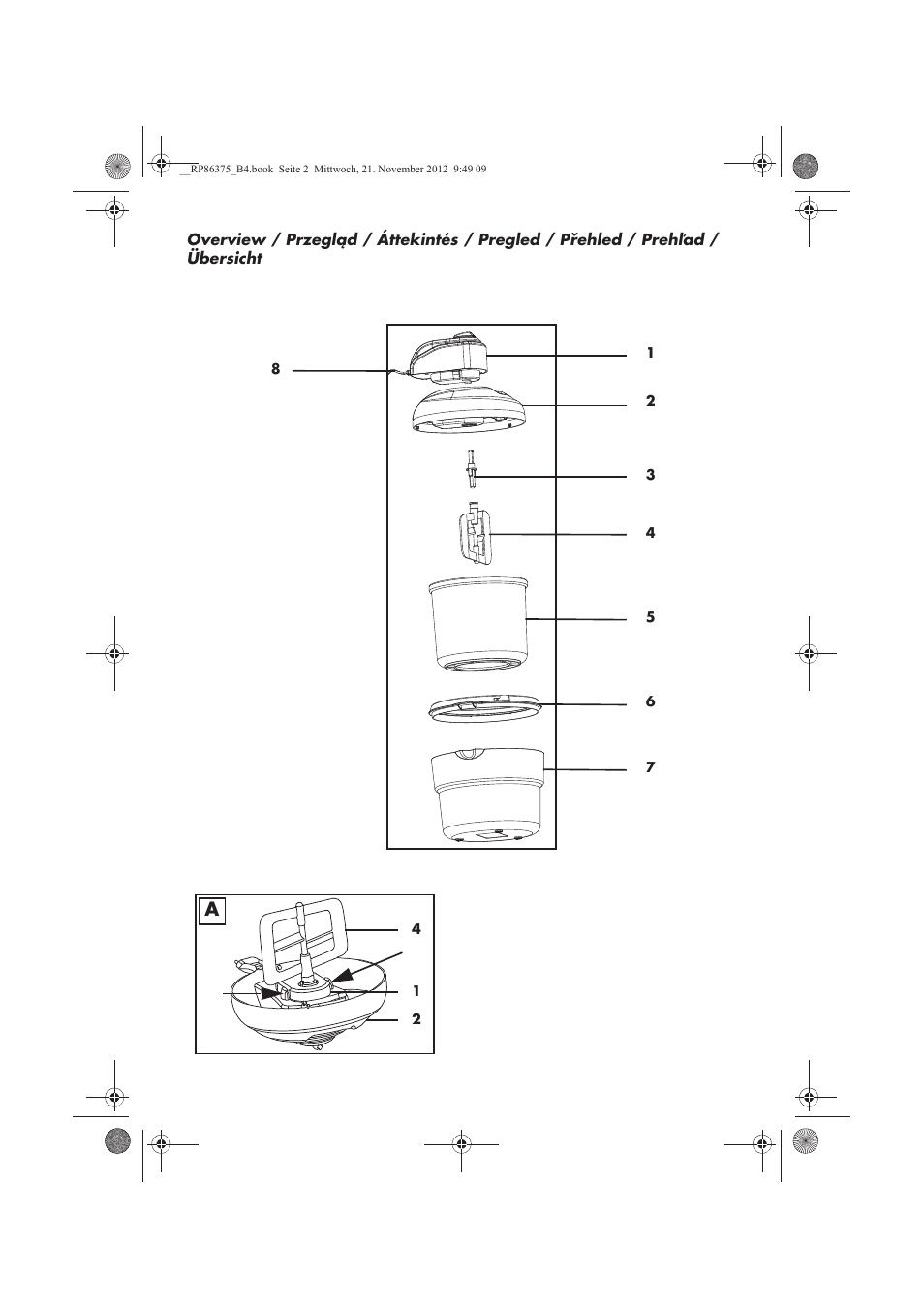 __RP86375_B4.book Seite 2 Mittwoch, 21. November 2012 9:49 09

Overview / Przegląd / Áttekintés / Pregled / Přehled / Prehľad / Übersicht

8
1
2
3
4
5
6
7

A
4
1
2